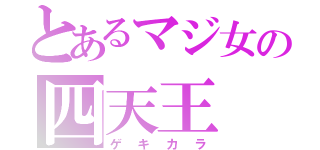 とあるマジ女の
四天王
ゲキカラ